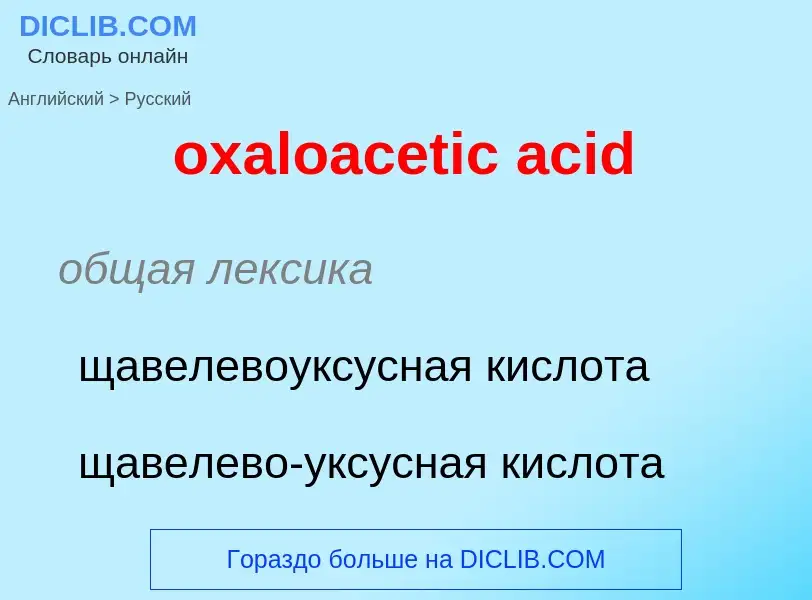 DICLIB.COM
Словарь онлайн

Английский > Русский

oxaloacetic acid

общая лексика

щавелевоуксусная кислота

щавелево-уксусная кислота

Гораздо больше на DICLIB.COM